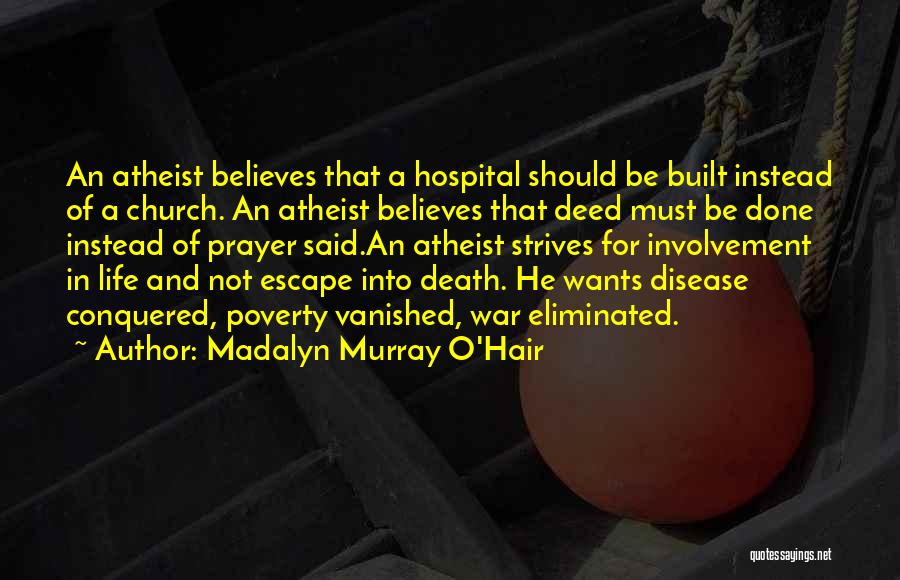 An atheist believes that a hospital should be built instead of a church. An atheist believes that deed must be done instead of prayer said.An atheist strives for involvement in life and not escape into death. He wants disease conquered, poverty vanished, war eliminated.

~ Author: Madalyn Murray O'Hair

quotessayings.net